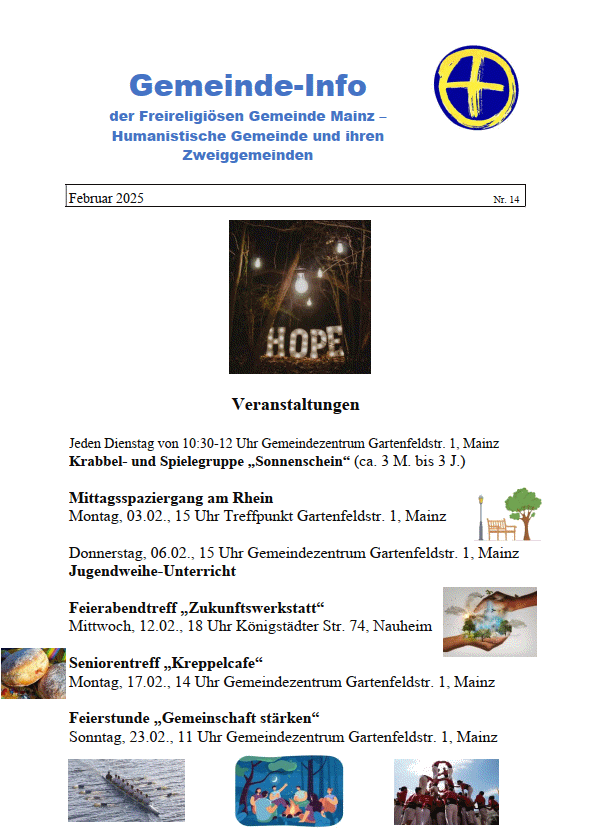 Gemeinde-Info
der Freireligiösen Gemeinde Mainz – Humanistische Gemeinde und ihren Zweiggemeinden

Februar 2025 Nr. 14

HOPE

Veranstaltungen

Jeden Dienstag von 10:30-12 Uhr Gemeindezentrum Gartenfeldstr. 1, Mainz
Krabbel- und Spielegruppe „Sonnenschein“ (ca. 3 M. bis 3 J.)

Mittagsspaziergang am Rhein
Montag, 03.02., 15 Uhr Treffpunkt Gartenfeldstr. 1, Mainz

Donnerstag, 06.02., 15 Uhr Gemeindezentrum Gartenfeldstr. 1, Mainz
Jugendweihe-Unterricht

Feierabendtreff „Zukunftswerkstatt“
Mittwoch, 12.02., 18 Uhr Königstädter Str. 74, Nauheim

Seniorentreff „Kreppelcafe“
Montag, 17.02., 14 Uhr Gemeindezentrum Gartenfeldstr. 1, Mainz

Feierstunde „Gemeinschaft stärken“
Sonntag, 23.02., 11 Uhr Gemeindezentrum Gartenfeldstr. 1, Mainz